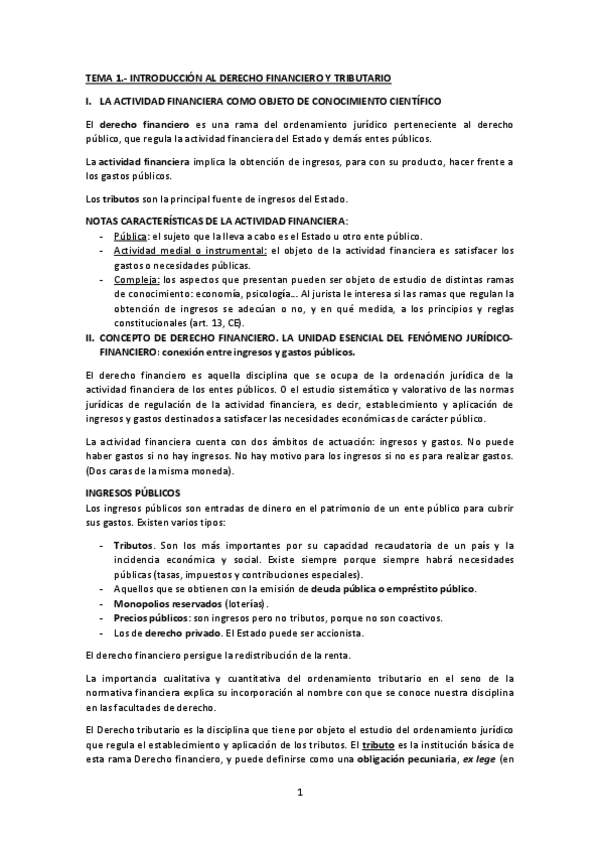 TEMA 1.- INTRODUCCIÓN AL DERECHO FINANCIERO Y TRIBUTARIO

I. LA ACTIVIDAD FINANCIERA COMO OBJETO DE CONOCIMIENTO CIENTÍFICO

El derecho financiero es una rama del ordenamiento jurídico perteneciente al derecho público, que regula la actividad financiera del Estado y demás entes públicos.

La actividad financiera implica la obtención de ingresos, para con su producto, hacer frente a los gastos públicos.

Los tributos son la principal fuente de ingresos del Estado.

NOTAS CARACTERÍSTICAS DE LA ACTIVIDAD FINANCIERA:
- Pública: el sujeto que la lleva a cabo es el Estado u otro ente público.
- Actividad medial o instrumental: el objeto de la actividad financiera es satisfacer los gastos o necesidades públicas.
- Compleja: los aspectos que presentan pueden ser objeto de estudio de distintas ramas de conocimiento: economía, psicología… Al jurista le interesa si las ramas que regulan la obtención de ingresos se adecúan o no, y en qué medida, a los principios y reglas constitucionales (art. 13, CE).

II. CONCEPTO DE DERECHO FINANCIERO. LA UNIDAD ESENCIAL DEL FENÓMENO JURÍDICO-FINANCIERO: conexión entre ingresos y gastos públicos.

El derecho financiero es aquella disciplina que se ocupa de la ordenación jurídica de la actividad financiera de los entes públicos. O el estudio sistemático y valorativo de las normas jurídicas de regulación de la actividad financiera, es decir, establecimiento y aplicación de ingresos y gastos destinados a satisfacer las necesidades económicas de carácter público.

La actividad financiera cuenta con dos ámbitos de actuación: ingresos y gastos. No puede haber gastos si no hay ingresos. No hay motivo para los ingresos si no es para realizar gastos. (Dos caras de la misma moneda).

INGRESOS PÚBLICOS
Los ingresos públicos son entradas de dinero en el patrimonio de un ente público para cubrir sus gastos. Existen varios tipos:

- Tributos. Son los más importantes por su capacidad recaudatoria de un país y la incidencia económica y social. Existe siempre porque siempre habrá necesidades públicas (tasas, impuestos y contribuciones especiales).
- Aquellos que se obtienen con la emisión de deuda pública o empréstito público.
- Monopolios reservados (loterías).
- Precios públicos: son ingresos pero no tributos, porque no son coactivos.
- Los de derecho privado. El Estado puede ser accionista.

El derecho financiero persigue la redistribución de la renta.

La importancia cualitativa y cuantitativa del ordenamiento tributario en el seno de la normativa financiera explica su incorporación al nombre con que se conoce nuestra disciplina en las facultades de derecho.

El Derecho tributario es la disciplina que tiene por objeto el estudio del ordenamiento jurídico que regula el establecimiento y aplicación de los tributos. El tributo es la institución básica de esta rama Derecho financiero, y puede definirse como una obligación pecuniaria, ex lege (en

1